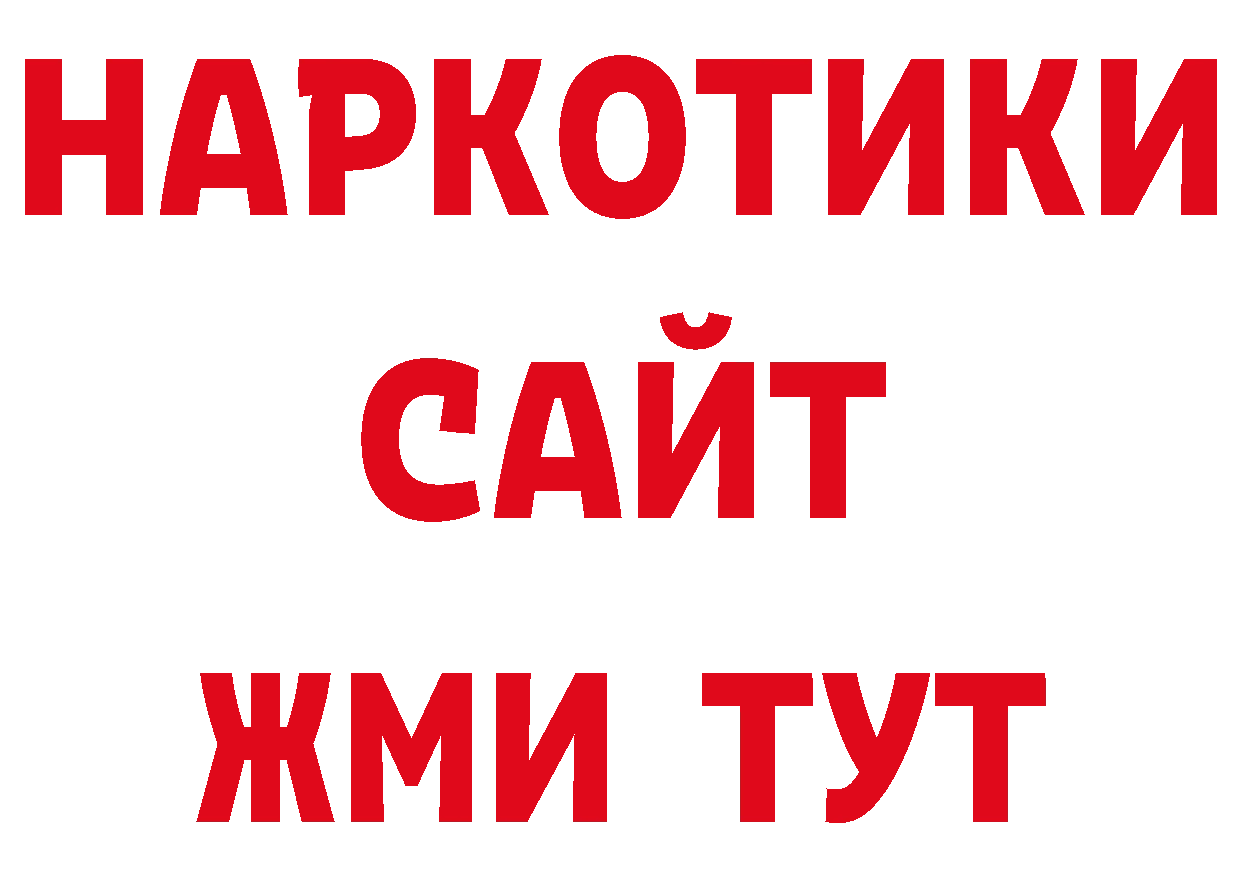 НАРКОТИКИ
САЙТ
ЖМИ ТУТ